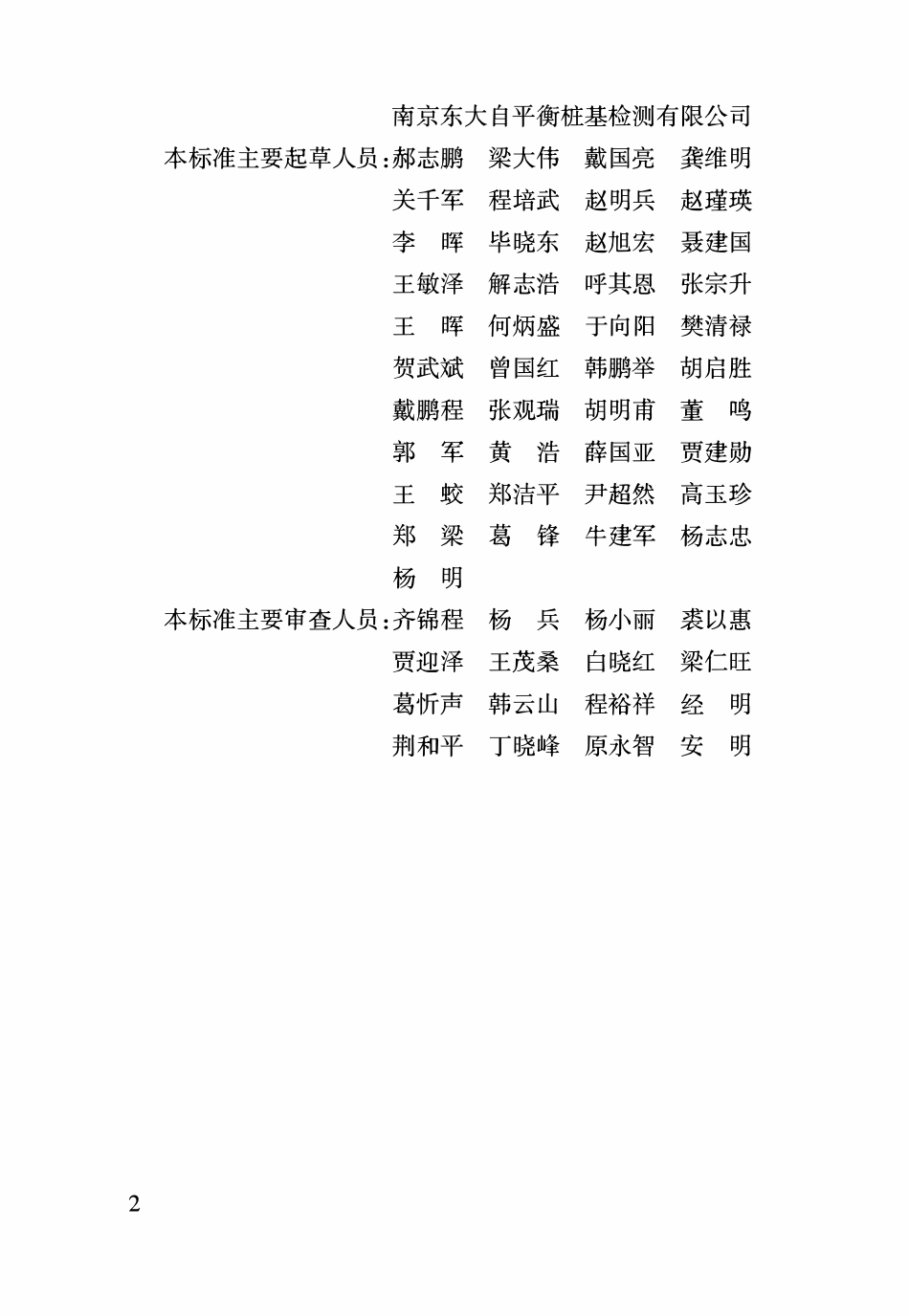 南京东大自平衡桩基检测有限公司

本标准主要起草人员：郝志鹏　梁大伟　戴国亮　龚维明
关千军　程培武　赵明兵　赵瑾瑛
李　晖　毕晓东　赵旭宏　聂建国
王敏泽　解志浩　呼其恩　张宗升
王　晖　何炳盛　于向阳　樊清禄
贺武斌　曾国红　韩鹏举　胡启胜
戴鹏程　张观瑞　胡明甫　董　鸣
郭　军　黄　浩　薛国亚　贾建勋
王　蛟　郑洁平　尹超然　高玉珍
郑　梁　葛　锋　牛建军　杨志忠
杨　明

本标准主要审查人员：齐锦程　杨　兵　杨小丽　裘以惠
贾迎泽　王茂桑　白晓红　梁仁旺
葛忻声　韩云山　程裕祥　经　明
荆和平　丁晓峰　原永智　安　明

2